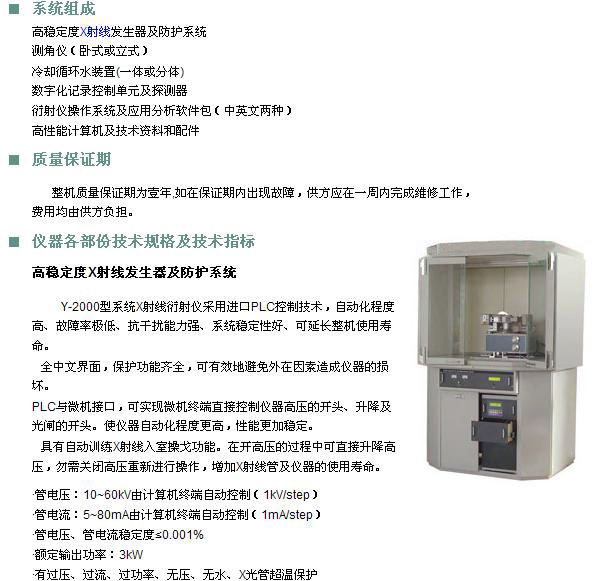 ■ 系统组成

高稳定度X射线发生器及防护系统
测角仪（卧式或立式）
冷却循环水装置(一体或分体)
数字化记录控制单元及探测器
衍射仪操作系统及应用分析软件包（中英文两种）
高性能计算机及技术资料和配件

■ 质量保证期

整机质量保证期为壹年,如在保证期内出现故障，供方应在一周内完成维修工作，费用均由供方负担。

■ 仪器各部份技术规格及技术指标

高稳定度X射线发生器及防护系统

Y-2000型系统X射线衍射仪采用进口PLC控制技术，自动化程度高、故障率极低、抗干扰能力强、系统稳定性好、可延长整机使用寿命。

全中文界面，保护功能齐全，可有效地避免外在因素造成仪器的损坏。

PLC与微机接口，可实现微机终端直接控制仪器高压的开头、升降及光闸的开头。使仪器自动化程度更高，性能更加稳定。

具有自动训练X射线入室操戈功能。在开高压的过程中可直接升降高压，勿需关闭高压重新进行操作，增加X射线管及仪器的使用寿命。

·管电压：10~60kV由计算机终端自动控制（1kV/step）
·管电流：5~80mA由计算机终端自动控制（1mA/step）
·管电压、管电流稳定度≤0.001%
·额定输出功率：3kW
·有过压、过流、过功率、无压、无水、X光管超温保护